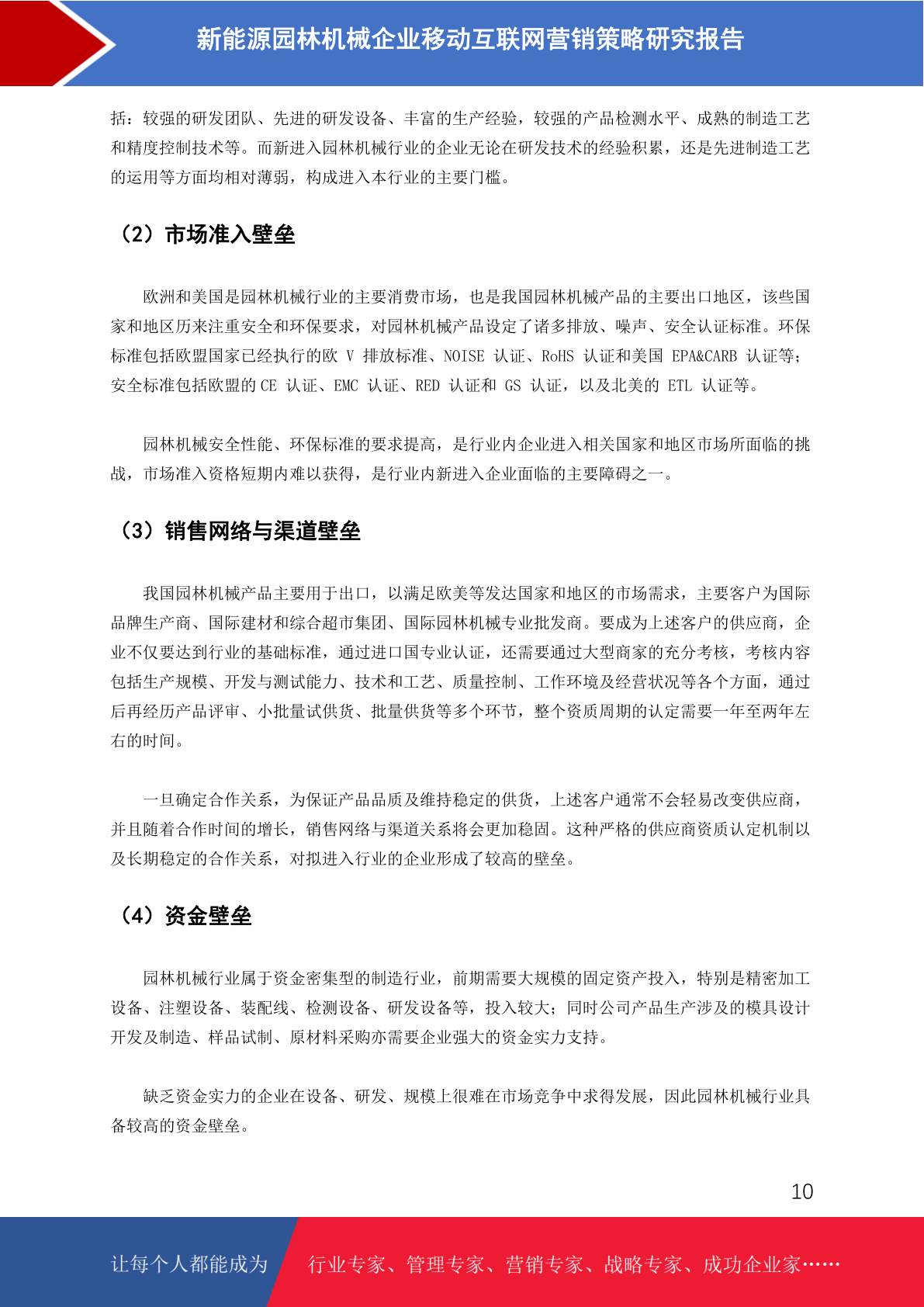 新能源园林机械企业移动互联网营销策略研究报告

括：较强的研发团队、先进的研发设备、丰富的生产经验，较强的产品检测水平、成熟的制造工艺和精度控制技术等。而新进入园林机械行业的企业无论在研发技术的经验积累，还是先进制造工艺的运用等方面均相对薄弱，构成进入本行业的主要门槛。

（2）市场准入壁垒

欧洲和美国是园林机械行业的主要消费市场，也是我国园林机械产品的主要出口地区，该些国家和地区历来注重安全和环保要求，对园林机械产品设定了诸多排放、噪声、安全认证标准。环保标准包括欧盟国家已经执行的欧 V 排放标准、NOISE 认证、RoHS 认证和美国 EPA&CARB 认证等；安全标准包括欧盟的 CE 认证、EMC 认证、RED 认证和 GS 认证，以及北美的 ETL 认证等。

园林机械安全性能、环保标准的要求提高，是行业内企业进入相关国家和地区市场所面临的挑战，市场准入资格短期内难以获得，是行业内新进入企业面临的主要障碍之一。

（3）销售网络与渠道壁垒

我国园林机械产品主要用于出口，以满足欧美等发达国家和地区的市场需求，主要客户为国际品牌生产商、国际建材和综合超市集团、国际园林机械专业批发商。要成为上述客户的供应商，企业不仅要达到行业的基础标准，通过进口国专业认证，还需要通过大型商家的充分考核，考核内容包括生产规模、开发与测试能力、技术和工艺、质量控制、工作环境及经营状况等各个方面，通过后再经历产品评审、小批量试供货、批量供货等多个环节，整个资质周期的认定需要一年至两年左右的时间。

一旦确定合作关系，为保证产品品质及维持稳定的供货，上述客户通常不会轻易改变供应商，并且随着合作时间的增长，销售网络与渠道关系将会更加稳固。这种严格的供应商资质认定机制以及长期稳定的合作关系，对拟进入行业的企业形成了较高的壁垒。

（4）资金壁垒

园林机械行业属于资金密集型的制造行业，前期需要大规模的固定资产投入，特别是精密加工设备、注塑设备、装配线、检测设备、研发设备等，投入较大；同时公司产品生产涉及的模具设计开发及制造、样品试制、原材料采购亦需要企业强大的资金实力支持。

缺乏资金实力的企业在设备、研发、规模上很难在市场竞争中求得发展，因此园林机械行业具备较高的资金壁垒。

10

让每个人都能成为 行业专家、管理专家、营销专家、战略专家、成功企业家……